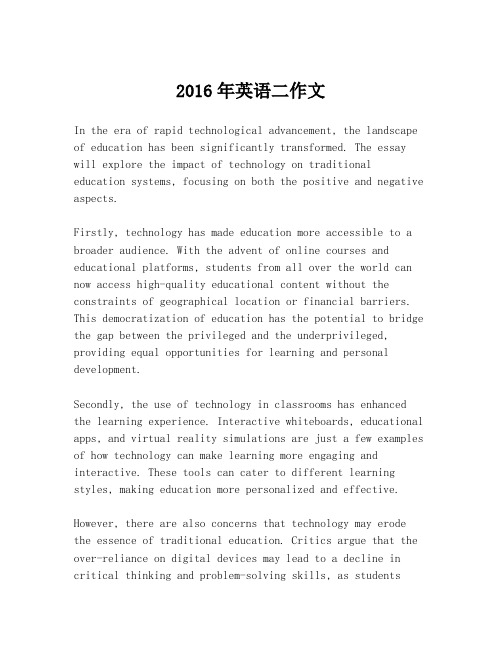 2016年英语二作文

In the era of rapid technological advancement, the landscape of education has been significantly transformed. The essay will explore the impact of technology on traditional education systems, focusing on both the positive and negative aspects.

Firstly, technology has made education more accessible to a broader audience. With the advent of online courses and educational platforms, students from all over the world can now access high-quality educational content without the constraints of geographical location or financial barriers. This democratization of education has the potential to bridge the gap between the privileged and the underprivileged, providing equal opportunities for learning and personal development.

Secondly, the use of technology in classrooms has enhanced the learning experience. Interactive whiteboards, educational apps, and virtual reality simulations are just a few examples of how technology can make learning more engaging and interactive. These tools can cater to different learning styles, making education more personalized and effective.

However, there are also concerns that technology may erode the essence of traditional education. Critics argue that the over-reliance on digital devices may lead to a decline in critical thinking and problem-solving skills, as students